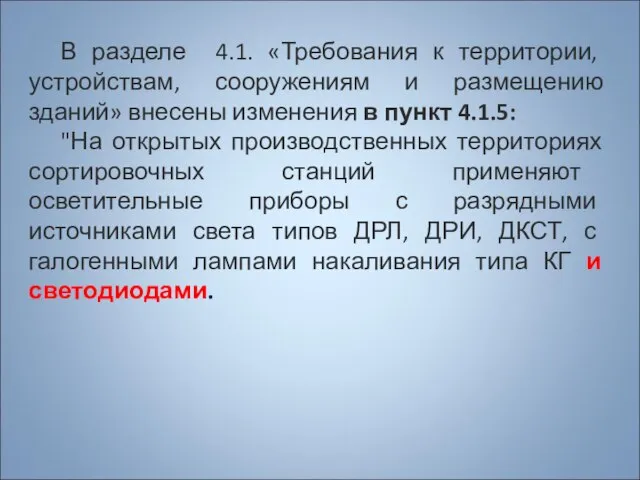 В разделе 4.1. «Требования к территории, устройствам, сооружениям и размещению зданий» внесены изменения в пункт 4.1.5:

"На открытых производственных территориях сортировочных станций применяют осветительные приборы с разрядными источниками света типов ДРЛ, ДРИ, ДКСТ, с галогенными лампами накаливания типа КГ и светодиодами.